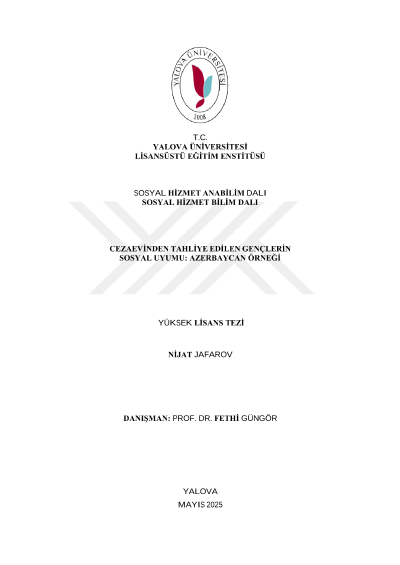 YALOVA ÜNİVERSİTESİ
2008

T.C.
YALOVA ÜNİVERSİTESİ
LİSANSÜSTÜ EĞİTİM ENSTİTÜSÜ

SOSYAL HİZMET ANABİLİM DALI
SOSYAL HİZMET BİLİM DALI

CEZAEVİNDEN TAHLİYE EDİLEN GENÇLERİN
SOSYAL UYUMU: AZERBAYCAN ÖRNEĞİ

YÜKSEK LİSANS TEZİ

NİJAT JAFAROV

DANIŞMAN: PROF. DR. FETHİ GÜNGÖR

YALOVA
MAYIS 2025